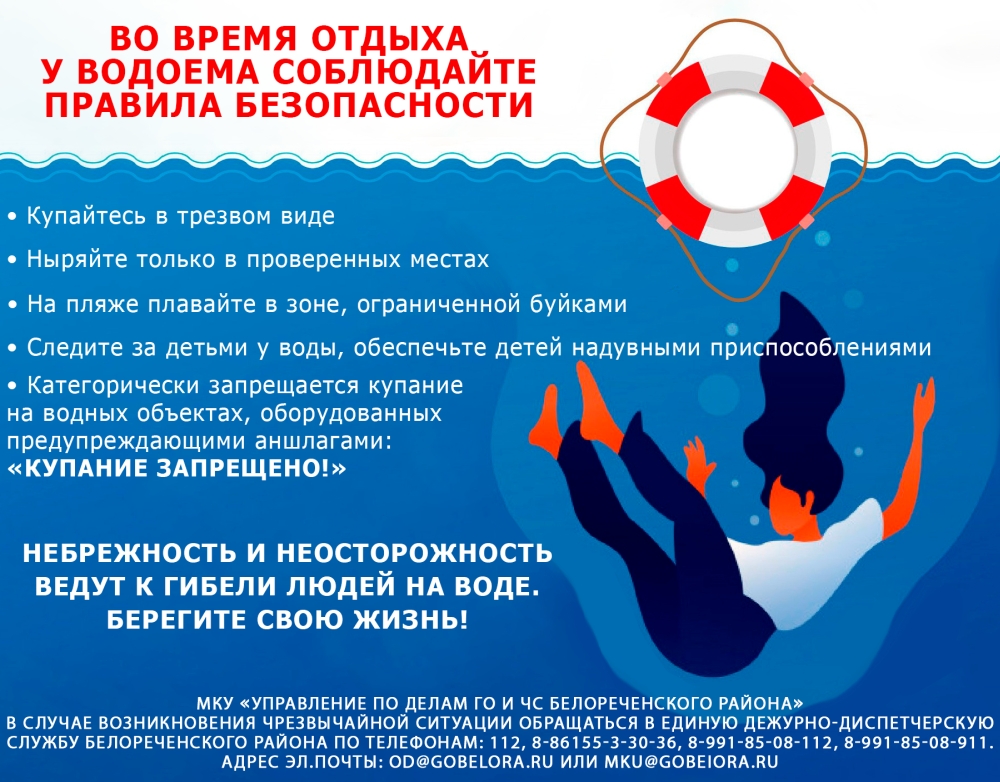 ВО ВРЕМЯ ОТДЫХА
У ВОДОЕМА СОБЛЮДАЙТЕ
ПРАВИЛА БЕЗОПАСНОСТИ

• Купайтесь в трезвом виде

• Ныряйте только в проверенных местах

• На пляже плавайте в зоне, ограниченной буйками

• Следите за детьми у воды, обеспечьте детей надувными приспособлениями

• Категорически запрещается купание на водных объектах, оборудованных предупреждающими аншлагами: «КУПАНИЕ ЗАПРЕЩЕНО!»

НЕБРЕЖНОСТЬ И НЕОСТОРОЖНОСТЬ
ВЕДУТ К ГИБЕЛИ ЛЮДЕЙ НА ВОДЕ.
БЕРЕГИТЕ СВОЮ ЖИЗНЬ!

МКУ «УПРАВЛЕНИЕ ПО ДЕЛАМ ГО И ЧС БЕЛОРЕЧЕНСКОГО РАЙОНА»
В СЛУЧАЕ ВОЗНИКНОВЕНИЯ ЧРЕЗВЫЧАЙНОЙ СИТУАЦИИ ОБРАЩАТЬСЯ В ЕДИНУЮ ДЕЖУРНО-ДИСПЕТЧЕРСКУЮ СЛУЖБУ БЕЛОРЕЧЕНСКОГО РАЙОНА ПО ТЕЛЕФОНАМ: 112, 8-86155-3-30-36, 8-991-85-08-112, 8-991-85-08-911.
АДРЕС ЭЛ.ПОЧТЫ: OD@GOBELORA.RU ИЛИ MKU@GOBEIORA.RU